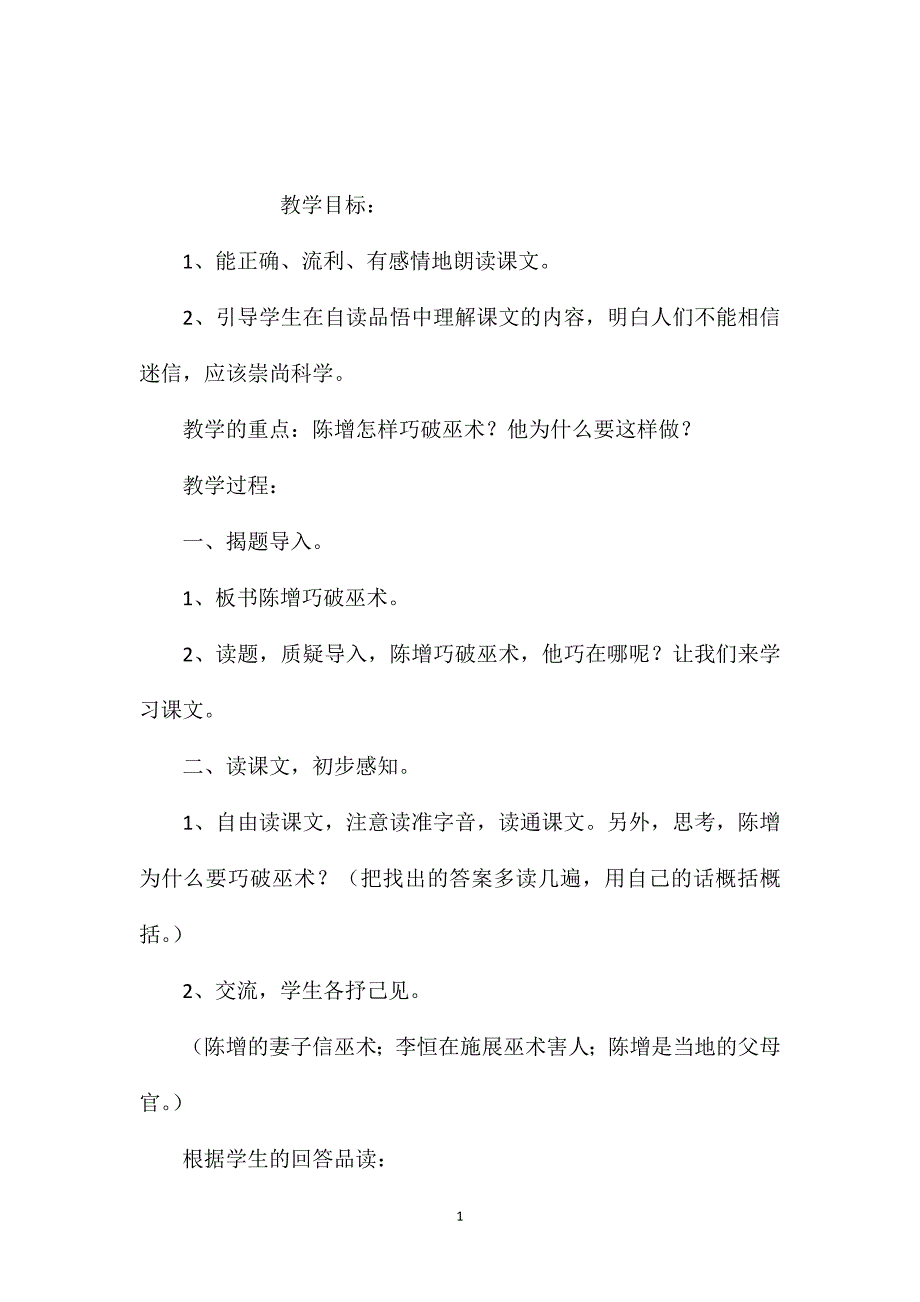 教学目标：

1、能正确、流利、有感情地朗读课文。

2、引导学生在自读品悟中理解课文的内容，明白人们不能相信迷信，应该崇尚科学。

教学的重点：陈增怎样巧破巫术？他为什么要这样做？

教学过程：

一、揭题导入。

1、板书陈增巧破巫术。

2、读题，质疑导入，陈增巧破巫术，他巧在哪呢？让我们来学习课文。

二、读课文，初步感知。

1、自由读课文，注意读准字音，读通课文。另外，思考，陈增为什么要巧破巫术？（把找出的答案多读几遍，用自己的话概括概括。）

2、交流，学生各抒己见。

（陈增的妻子信巫术；李恒在施展巫术害人；陈增是当地的父母官。）

根据学生的回答品读：

1